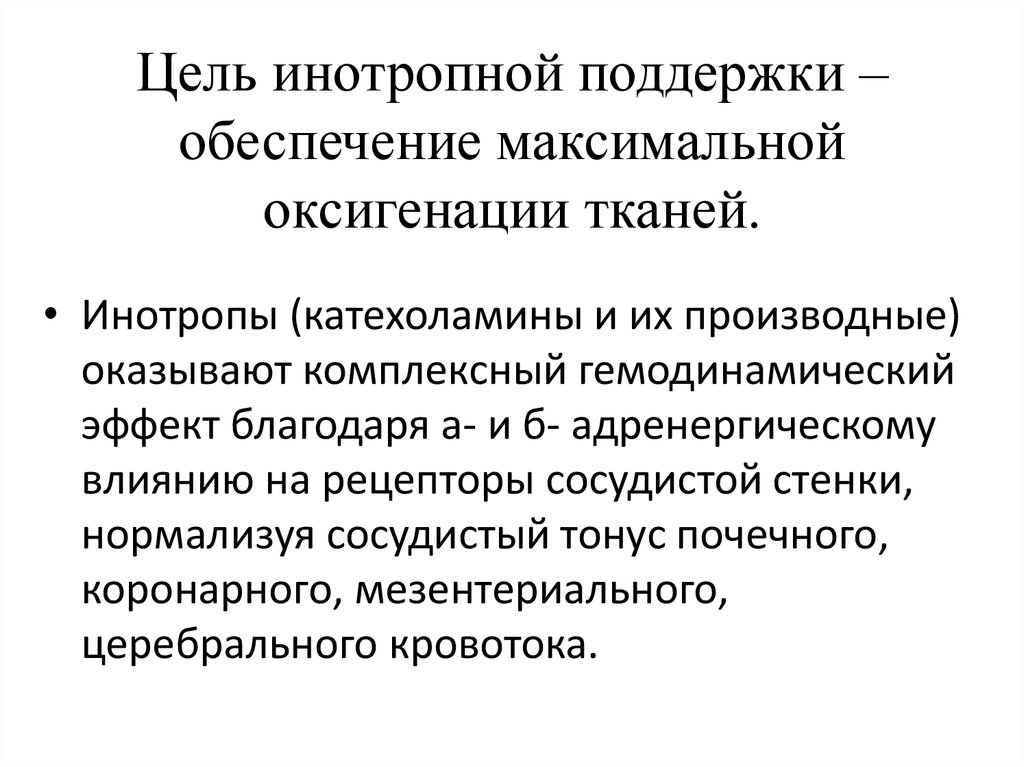 Цель инотропной поддержки – обеспечение максимальной оксигенации тканей.

• Инотропы (катехоламины и их производные) оказывают комплексный гемодинамический эффект благодаря а- и б- адренергическому влиянию на рецепторы сосудистой стенки, нормализуя сосудистый тонус почечного, коронарного, мезентериального, церебрального кровотока.